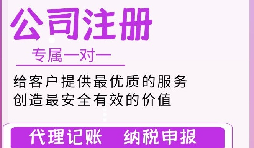 公司注册

专属一对一

给客户提供最优质的服务
创造最安全有效的价值

代理记账　纳税申报